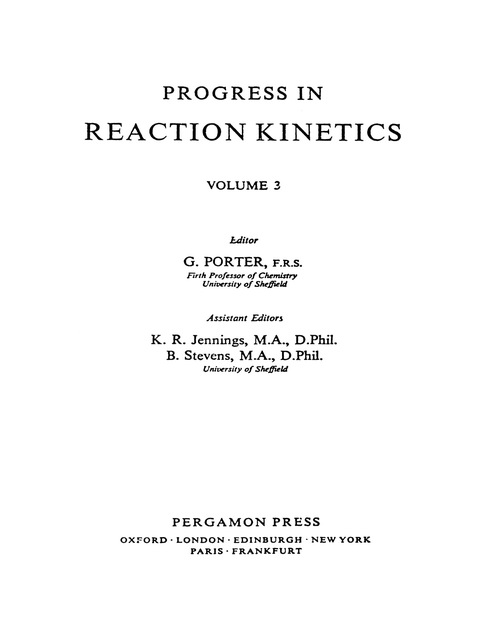 PROGRESS IN
REACTION KINETICS

VOLUME 3

Editor

G. PORTER, F.R.S.
Firth Professor of Chemistry
University of Sheffield

Assistant Editors

K. R. Jennings, M.A., D.Phil.
B. Stevens, M.A., D.Phil.
University of Sheffield

PERGAMON PRESS
OXFORD · LONDON · EDINBURGH · NEW YORK
PARIS · FRANKFURT